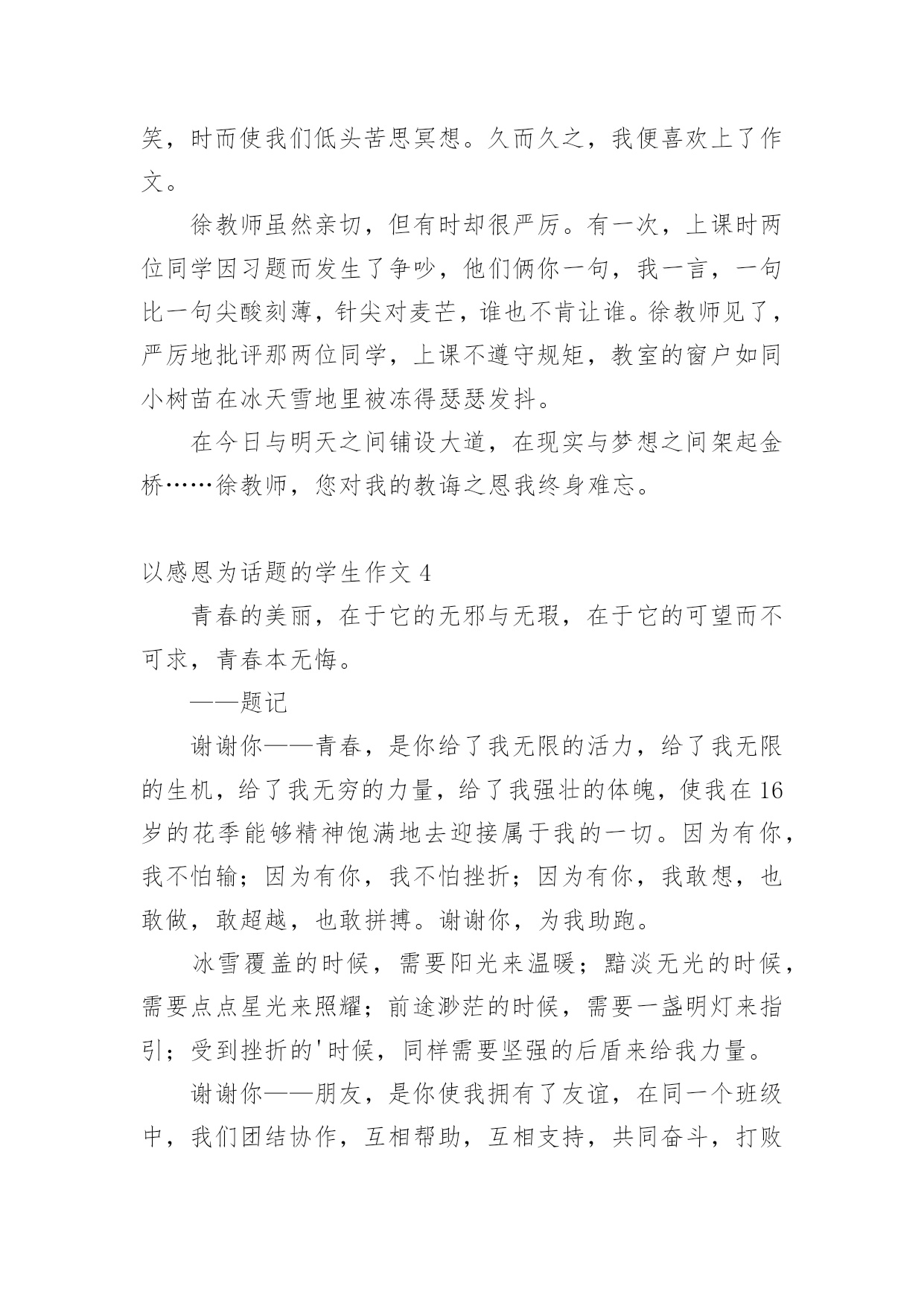 笑，时而使我们低头苦思冥想。久而久之，我便喜欢上了作文。

徐教师虽然亲切，但有时却很严厉。有一次，上课时两位同学因习题而发生了争吵，他们俩你一句，我一言，一句比一句尖酸刻薄，针尖对麦芒，谁也不肯让谁。徐教师见了，严厉地批评那两位同学，上课不遵守规矩，教室的窗户如同小树苗在冰天雪地里被冻得瑟瑟发抖。

在今日与明天之间铺设大道，在现实与梦想之间架起金桥……徐教师，您对我的教诲之恩我终身难忘。

以感恩为话题的学生作文 4

青春的美丽，在于它的无邪与无瑕，在于它的可望而不可求，青春本无悔。

——题记

谢谢你——青春，是你给了我无限的活力，给了我无限的生机，给了我无穷的力量，给了我强壮的体魄，使我在 16 岁的花季能够精神饱满地去迎接属于我的一切。因为有你，我不怕输；因为有你，我不怕挫折；因为有你，我敢想，也敢做，敢超越，也敢拼搏。谢谢你，为我助跑。

冰雪覆盖的时候，需要阳光来温暖；黯淡无光的时候，需要点点星光来照耀；前途渺茫的时候，需要一盏明灯来指引；受到挫折的'时候，同样需要坚强的后盾来给我力量。

谢谢你——朋友，是你使我拥有了友谊，在同一个班级中，我们团结协作，互相帮助，互相支持，共同奋斗，打败